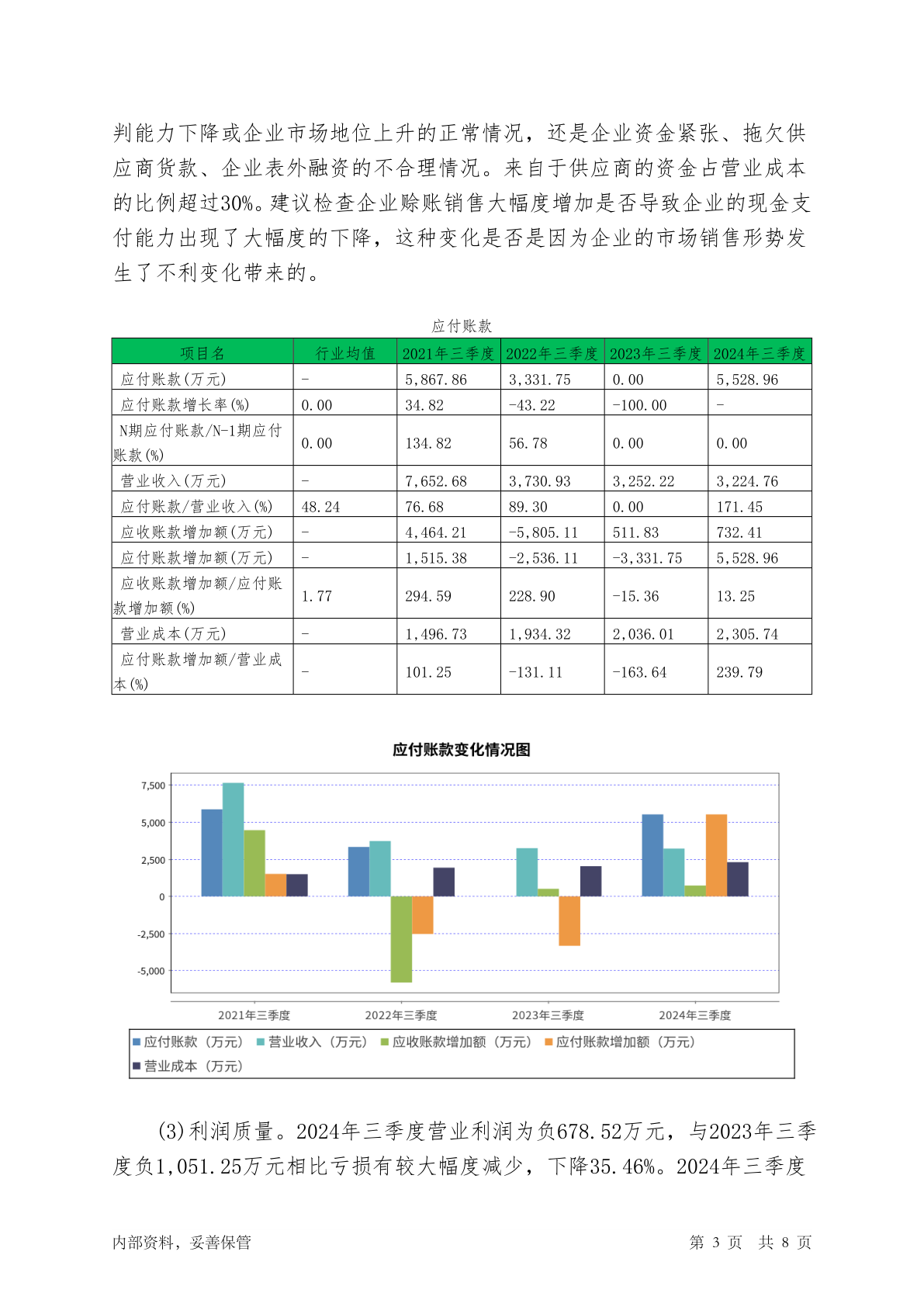 判能力下降或企业市场地位上升的正常情况，还是企业资金紧张、拖欠供应商货款、企业表外融资的不合理情况。来自于供应商的资金占营业成本的比例超过30%。建议检查企业赊账销售大幅度增加是否导致企业的现金支付能力出现了大幅度的下降，这种变化是否是因为企业的市场销售形势发生了不利变化带来的。

应付账款

| 项目名 | 行业均值 | 2021年三季度 | 2022年三季度 | 2023年三季度 | 2024年三季度 |
|---|---|---|---|---|---|
| 应付账款(万元) | - | 5,867.86 | 3,331.75 | 0.00 | 5,528.96 |
| 应付账款增长率(%) | 0.00 | 34.82 | -43.22 | -100.00 | - |
| N期应付账款/N-1期应付账款(%) | 0.00 | 134.82 | 56.78 | 0.00 | 0.00 |
| 营业收入(万元) | - | 7,652.68 | 3,730.93 | 3,252.22 | 3,224.76 |
| 应付账款/营业收入(%) | 48.24 | 76.68 | 89.30 | 0.00 | 171.45 |
| 应收账款增加额(万元) | - | 4,464.21 | -5,805.11 | 511.83 | 732.41 |
| 应付账款增加额(万元) | - | 1,515.38 | -2,536.11 | -3,331.75 | 5,528.96 |
| 应收账款增加额/应付账款增加额(%) | 1.77 | 294.59 | 228.90 | -15.36 | 13.25 |
| 营业成本(万元) | - | 1,496.73 | 1,934.32 | 2,036.01 | 2,305.74 |
| 应付账款增加额/营业成本(%) | - | 101.25 | -131.11 | -163.64 | 239.79 |

应付账款变化情况图

7,500
5,000
2,500
0
-2,500
-5,000

2021年三季度 2022年三季度 2023年三季度 2024年三季度

应付账款（万元） 营业收入（万元） 应收账款增加额（万元） 应付账款增加额（万元） 营业成本（万元）

(3)利润质量。2024年三季度营业利润为负678.52万元，与2023年三季度负1,051.25万元相比亏损有较大幅度减少，下降35.46%。2024年三季度

内部资料，妥善保管 第 3 页 共 8 页